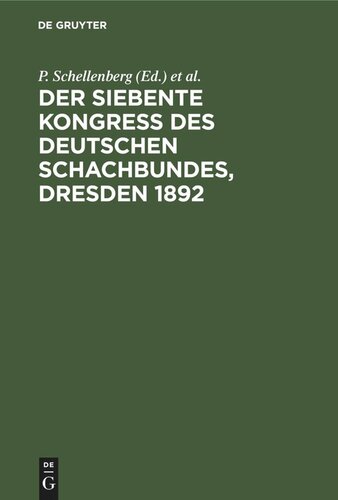 DE GRUYTER

P. Schellenberg (Ed.) et al.

DER SIEBENTE KONGRESS DES DEUTSCHEN SCHACHBUNDES, DRESDEN 1892

DE G